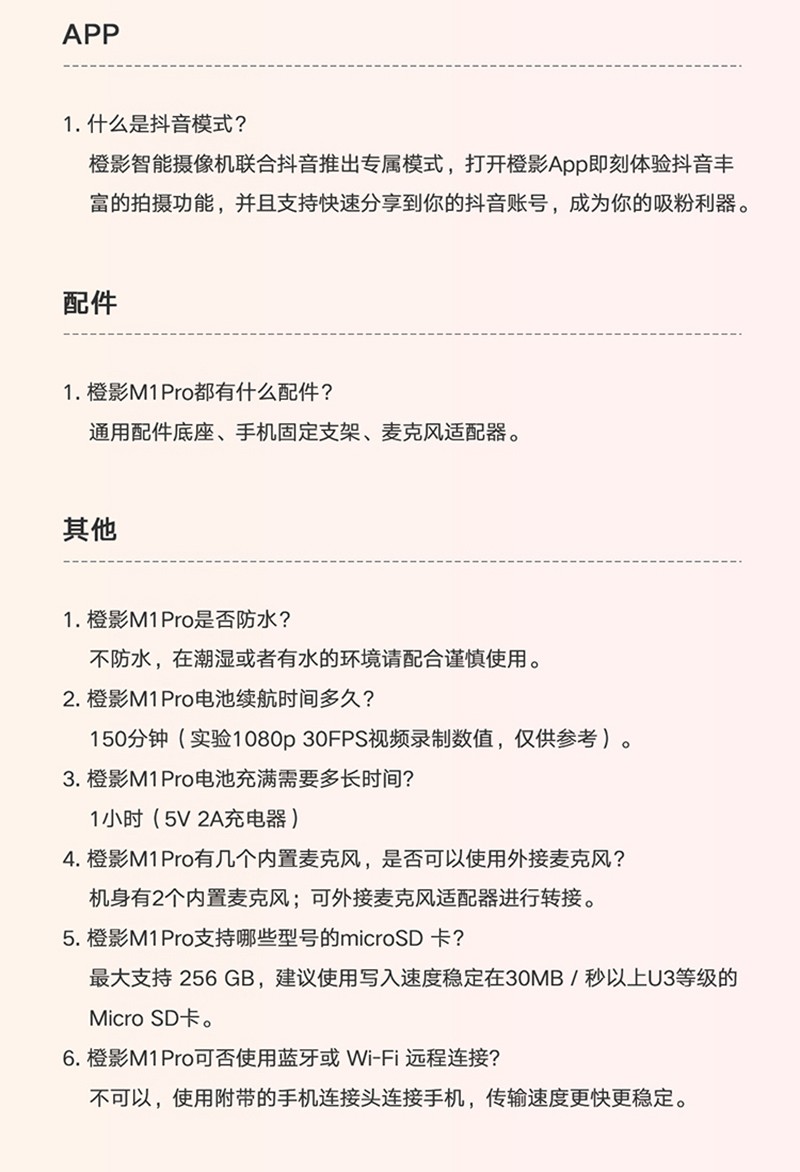 APP

1. 什么是抖音模式？
橙影智能摄像机联合抖音推出专属模式，打开橙影App即刻体验抖音丰富的拍摄功能，并且支持快速分享到你的抖音账号，成为你的吸粉利器。

配件

1. 橙影M1Pro都有什么配件？
通用配件底座、手机固定支架、麦克风适配器。

其他

1. 橙影M1Pro是否防水？
不防水，在潮湿或者有水的环境请配合谨慎使用。
2. 橙影M1Pro电池续航时间多久？
150分钟（实验1080p 30FPS视频录制数值，仅供参考）。
3. 橙影M1Pro电池充满需要多长时间？
1小时（5V 2A充电器）
4. 橙影M1Pro有几个内置麦克风，是否可以使用外接麦克风？
机身有2个内置麦克风；可外接麦克风适配器进行转接。
5. 橙影M1Pro支持哪些型号的microSD 卡？
最大支持 256 GB，建议使用写入速度稳定在30MB / 秒以上U3等级的Micro SD卡。
6. 橙影M1Pro可否使用蓝牙或 Wi-Fi 远程连接？
不可以，使用附带的手机连接头连接手机，传输速度更快更稳定。